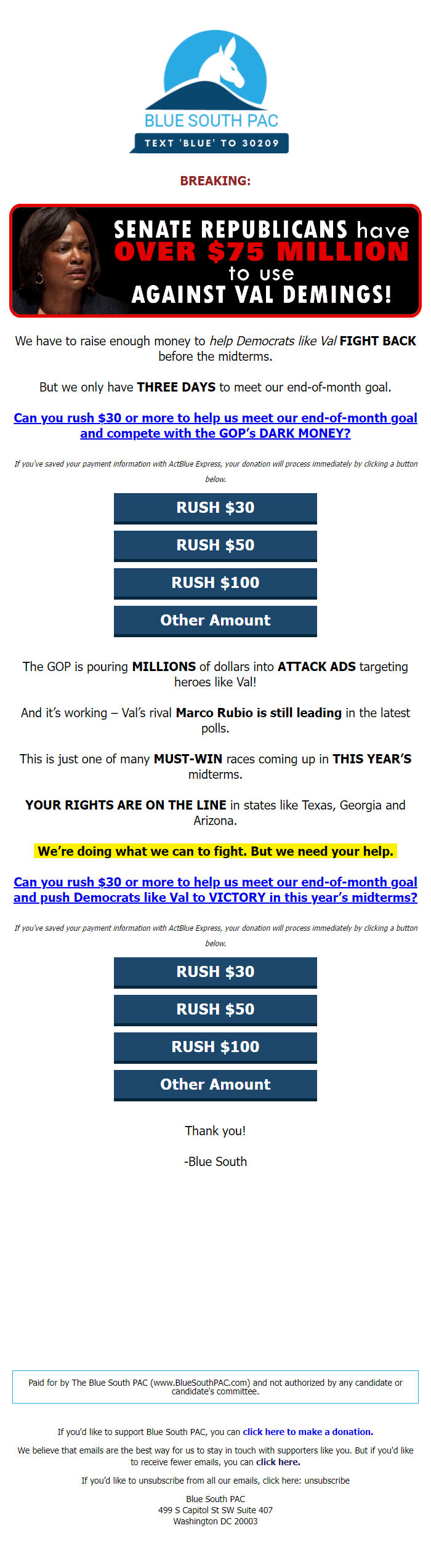 BLUE SOUTH PAC
TEXT 'BLUE' TO 30209

BREAKING:

SENATE REPUBLICANS have OVER $75 MILLION to use AGAINST VAL DEMINGS!

We have to raise enough money to help Democrats like Val FIGHT BACK before the midterms.

But we only have THREE DAYS to meet our end-of-month goal.

Can you rush $30 or more to help us meet our end-of-month goal and compete with the GOP's DARK MONEY?

If you've saved your payment information with ActBlue Express, your donation will process immediately by clicking a button below.

RUSH $30

RUSH $50

RUSH $100

Other Amount

The GOP is pouring MILLIONS of dollars into ATTACK ADS targeting heroes like Val!

And it's working – Val's rival Marco Rubio is still leading in the latest polls.

This is just one of many MUST-WIN races coming up in THIS YEAR'S midterms.

YOUR RIGHTS ARE ON THE LINE in states like Texas, Georgia and Arizona.

We're doing what we can to fight. But we need your help.

Can you rush $30 or more to help us meet our end-of-month goal and push Democrats like Val to VICTORY in this year's midterms?

If you've saved your payment information with ActBlue Express, your donation will process immediately by clicking a button below.

RUSH $30

RUSH $50

RUSH $100

Other Amount

Thank you!

-Blue South

Paid for by The Blue South PAC (www.BlueSouthPAC.com) and not authorized by any candidate or candidate's committee.

If you'd like to support Blue South PAC, you can click here to make a donation.

We believe that emails are the best way for us to stay in touch with supporters like you. But if you'd like to receive fewer emails, you can click here.

If you'd like to unsubscribe from all our emails, click here: unsubscribe

Blue South PAC
499 S Capitol St SW Suite 407
Washington DC 20003